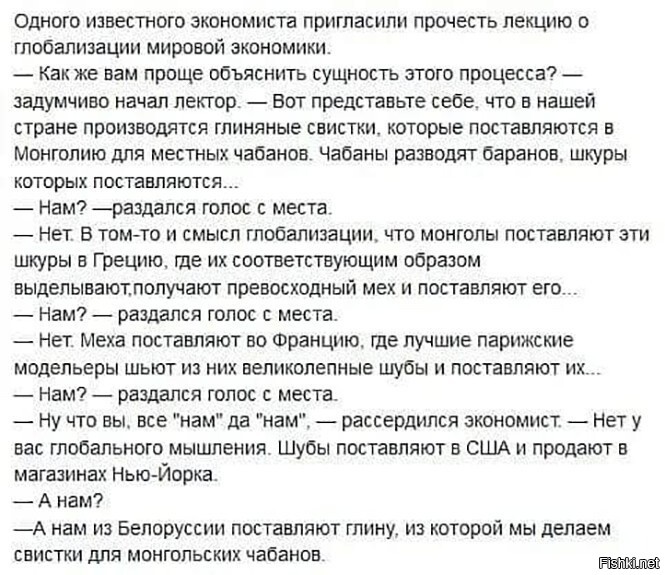 Одного известного экономиста пригласили прочесть лекцию о глобализации мировой экономики.
— Как же вам проще объяснить сущность этого процесса? — задумчиво начал лектор. — Вот представьте себе, что в нашей стране производятся глиняные свистки, которые поставляются в Монголию для местных чабанов. Чабаны разводят баранов, шкуры которых поставляются...
— Нам? —раздался голос с места.
— Нет. В том-то и смысл глобализации, что монголы поставляют эти шкуры в Грецию, где их соответствующим образом выделывают,получают превосходный мех и поставляют его...
— Нам? — раздался голос с места.
— Нет. Меха поставляют во Францию, где лучшие парижские модельеры шьют из них великолепные шубы и поставляют их...
— Нам? — раздался голос с места.
— Ну что вы, все "нам" да "нам", — рассердился экономист. — Нет у вас глобального мышления. Шубы поставляют в США и продают в магазинах Нью-Йорка.
— А нам?
—А нам из Белоруссии поставляют глину, из которой мы делаем свистки для монгольских чабанов.

Fishki.net